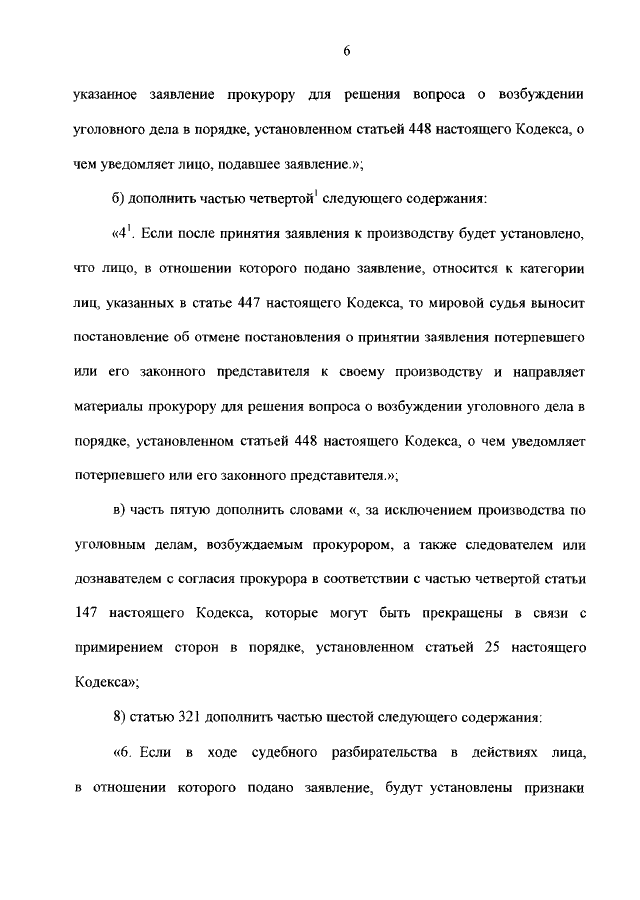 6

указанное заявление прокурору для решения вопроса о возбуждении уголовного дела в порядке, установленном статьей 448 настоящего Кодекса, о чем уведомляет лицо, подавшее заявление.»;

б) дополнить частью четвертой$^1$ следующего содержания:

«4$^1$. Если после принятия заявления к производству будет установлено, что лицо, в отношении которого подано заявление, относится к категории лиц, указанных в статье 447 настоящего Кодекса, то мировой судья выносит постановление об отмене постановления о принятии заявления потерпевшего или его законного представителя к своему производству и направляет материалы прокурору для решения вопроса о возбуждении уголовного дела в порядке, установленном статьей 448 настоящего Кодекса, о чем уведомляет потерпевшего или его законного представителя.»;

в) часть пятую дополнить словами «, за исключением производства по уголовным делам, возбуждаемым прокурором, а также следователем или дознавателем с согласия прокурора в соответствии с частью четвертой статьи 147 настоящего Кодекса, которые могут быть прекращены в связи с примирением сторон в порядке, установленном статьей 25 настоящего Кодекса»;

8) статью 321 дополнить частью шестой следующего содержания:

«6. Если в ходе судебного разбирательства в действиях лица, в отношении которого подано заявление, будут установлены признаки